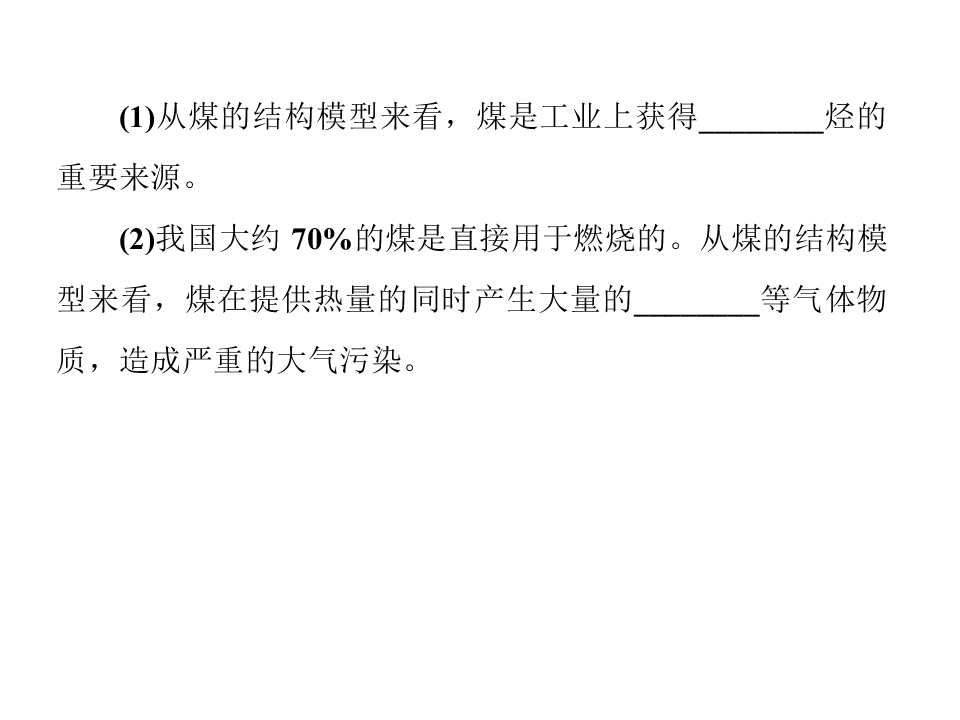 (1)从煤的结构模型来看，煤是工业上获得____烃的重要来源。

(2)我国大约70%的煤是直接用于燃烧的。从煤的结构模型来看，煤在提供热量的同时产生大量的____等气体物质，造成严重的大气污染。